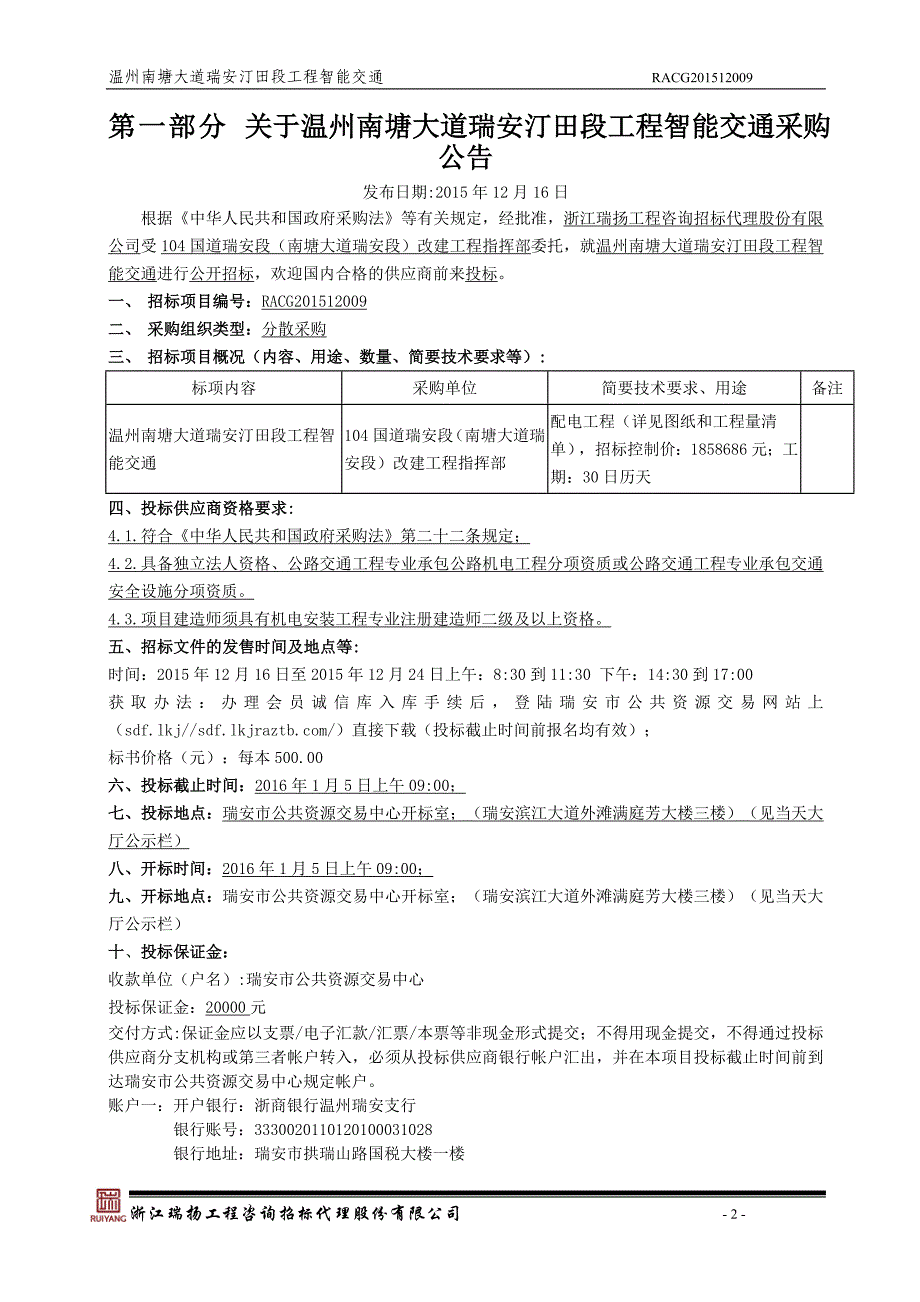 温州南塘大道瑞安汀田段工程智能交通 RACG201512009

第一部分 关于温州南塘大道瑞安汀田段工程智能交通采购公告

发布日期:2015 年 12 月 16 日

根据《中华人民共和国政府采购法》等有关规定，经批准，浙江瑞扬工程咨询招标代理股份有限公司受 104 国道瑞安段（南塘大道瑞安段）改建工程指挥部委托，就温州南塘大道瑞安汀田段工程智能交通进行公开招标，欢迎国内合格的供应商前来投标。

一、 招标项目编号：RACG201512009

二、 采购组织类型：分散采购

三、 招标项目概况（内容、用途、数量、简要技术要求等）：

| 标项内容 | 采购单位 | 简要技术要求、用途 | 备注 |
|---|---|---|---|
| 温州南塘大道瑞安汀田段工程智能交通 | 104 国道瑞安段（南塘大道瑞安段）改建工程指挥部 | 配电工程（详见图纸和工程量清单），招标控制价：1858686 元；工期：30 日历天 | |

四、投标供应商资格要求：

4.1.符合《中华人民共和国政府采购法》第二十二条规定；

4.2.具备独立法人资格、公路交通工程专业承包公路机电工程分项资质或公路交通工程专业承包交通安全设施分项资质。

4.3.项目建造师须具有机电安装工程专业注册建造师二级及以上资格。

五、招标文件的发售时间及地点等：

时间：2015 年 12 月 16 日至 2015 年 12 月 24 日上午：8:30 到 11:30 下午：14:30 到 17:00

获取办法：办理会员诚信库入库手续后，登陆瑞安市公共资源交易网站上（sdf.lkj//sdf.lkjraztb.com/）直接下载（投标截止时间前报名均有效）；

标书价格（元）：每本 500.00

六、投标截止时间：2016 年 1 月 5 日上午 09:00；

七、投标地点：瑞安市公共资源交易中心开标室；（瑞安滨江大道外滩满庭芳大楼三楼）（见当天大厅公示栏）

八、开标时间：2016 年 1 月 5 日上午 09:00；

九、开标地点：瑞安市公共资源交易中心开标室；（瑞安滨江大道外滩满庭芳大楼三楼）（见当天大厅公示栏）

十、投标保证金：

收款单位（户名）:瑞安市公共资源交易中心

投标保证金：20000 元

交付方式:保证金应以支票/电子汇款/汇票/本票等非现金形式提交；不得用现金提交，不得通过投标供应商分支机构或第三者帐户转入，必须从投标供应商银行帐户汇出，并在本项目投标截止时间前到达瑞安市公共资源交易中心规定帐户。

账户一：开户银行：浙商银行温州瑞安支行

银行账号：3330020110120100031028

银行地址：瑞安市拱瑞山路国税大楼一楼

RUIYANG 浙江瑞扬工程咨询招标代理股份有限公司 - 2 -